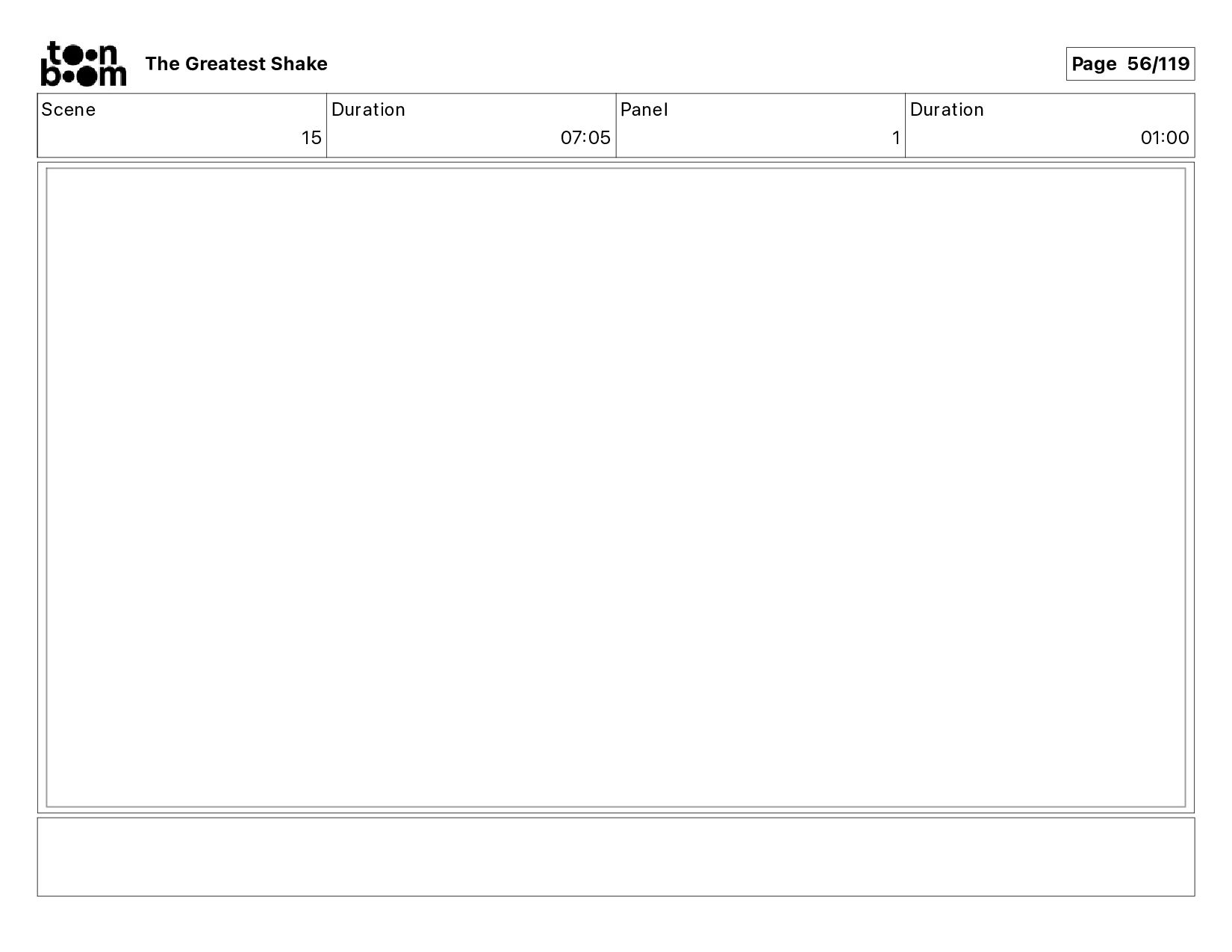 toon boom The Greatest Shake

Page 56/119

Scene
15

Duration
07:05

Panel
1

Duration
01:00